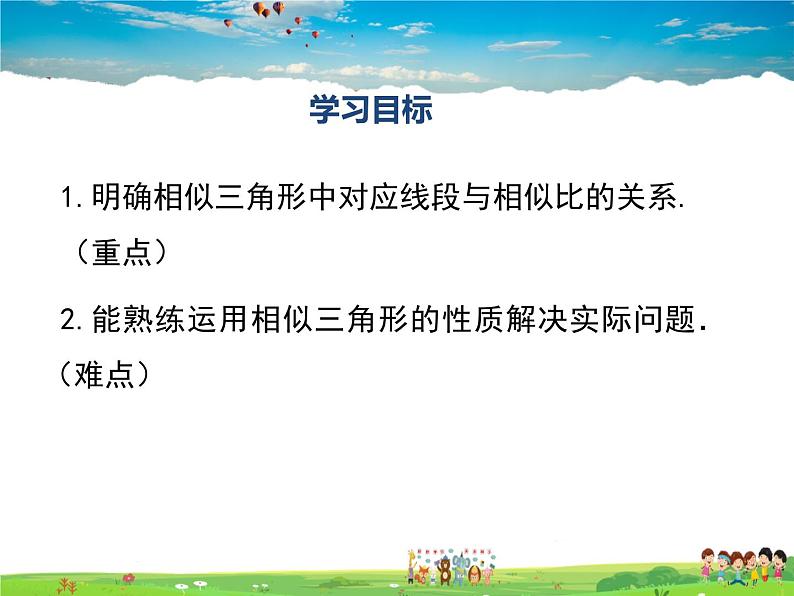 学习目标

1.明确相似三角形中对应线段与相似比的关系.（重点）

2.能熟练运用相似三角形的性质解决实际问题.（难点）